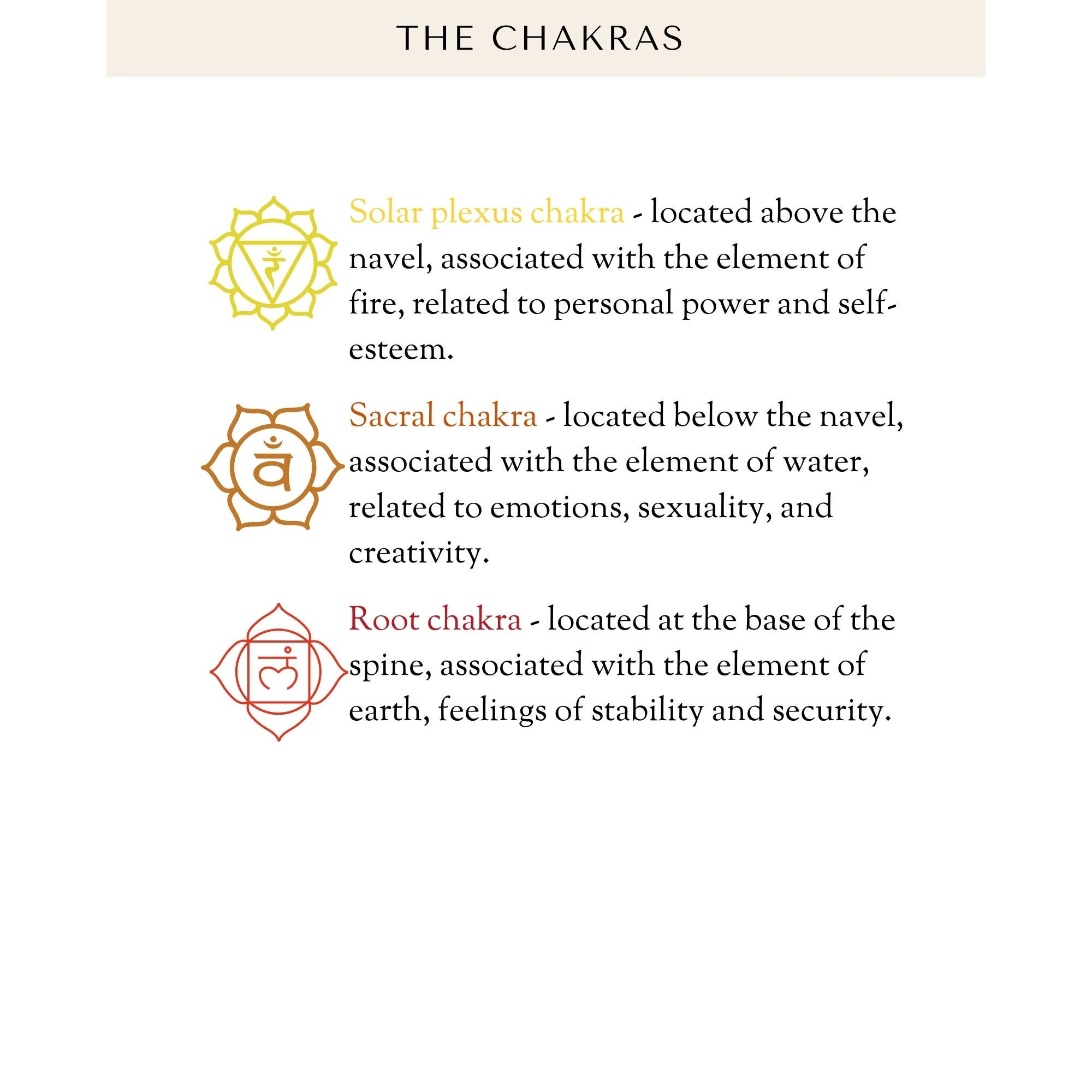 THE CHAKRAS

Solar plexus chakra - located above the navel, associated with the element of fire, related to personal power and self-esteem.

Sacral chakra - located below the navel, associated with the element of water, related to emotions, sexuality, and creativity.

Root chakra - located at the base of the spine, associated with the element of earth, feelings of stability and security.